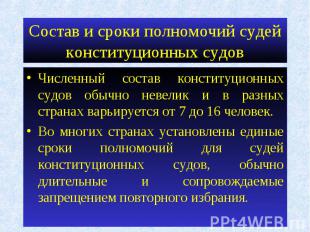 Состав и сроки полномочий судей конституционных судов

• Численный состав конституционных судов обычно невелик и в разных странах варьируется от 7 до 16 человек.

• Во многих странах установлены единые сроки полномочий для судей конституционных судов, обычно длительные и сопровождаемые запрещением повторного избрания.

PPt4WEB.ru